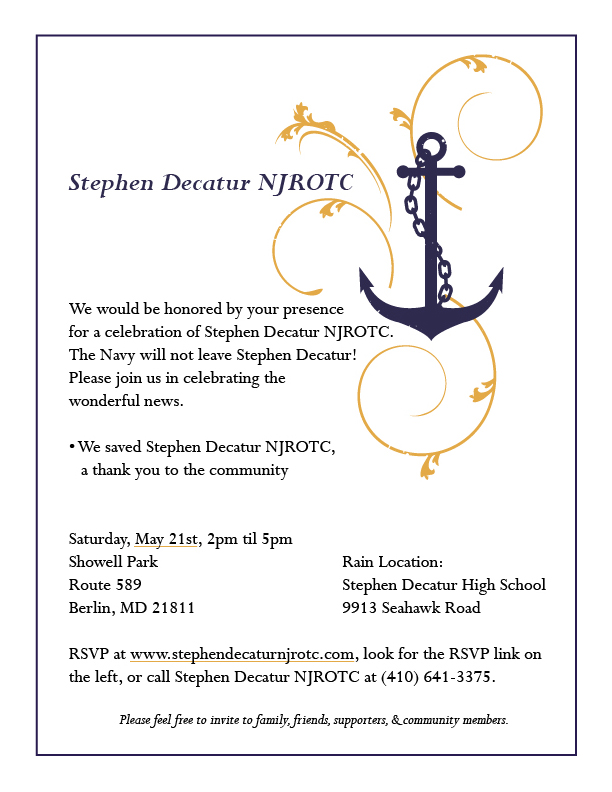 Stephen Decatur NJROTC

We would be honored by your presence for a celebration of Stephen Decatur NJROTC. The Navy will not leave Stephen Decatur! Please join us in celebrating the wonderful news.

• We saved Stephen Decatur NJROTC, a thank you to the community

Saturday, May 21st, 2pm til 5pm
Showell Park
Route 589
Berlin, MD 21811

Rain Location:
Stephen Decatur High School
9913 Seahawk Road

RSVP at www.stephendecaturnjrotc.com, look for the RSVP link on the left, or call Stephen Decatur NJROTC at (410) 641-3375.

Please feel free to invite to family, friends, supporters, & community members.